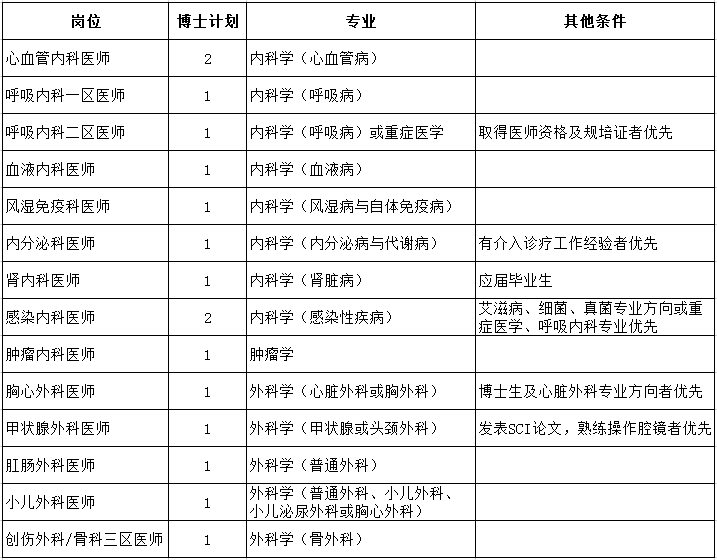 | 岗位 | 博士计划 | 专业 | 其他条件 |
|---|---|---|---|
| 心血管内科医师 | 2 | 内科学（心血管病） | |
| 呼吸内科一区医师 | 1 | 内科学（呼吸病） | |
| 呼吸内科二区医师 | 1 | 内科学（呼吸病）或重症医学 | 取得医师资格及规培证者优先 |
| 血液内科医师 | 1 | 内科学（血液病） | |
| 风湿免疫科医师 | 1 | 内科学（风湿病与自体免疫病） | |
| 内分泌科医师 | 1 | 内科学（内分泌病与代谢病） | 有介入诊疗工作经验者优先 |
| 肾内科医师 | 1 | 内科学（肾脏病） | 应届毕业生 |
| 感染内科医师 | 2 | 内科学（感染性疾病） | 艾滋病、细菌、真菌专业方向或重症医学、呼吸内科专业优先 |
| 肿瘤内科医师 | 1 | 肿瘤学 | |
| 胸心外科医师 | 1 | 外科学（心脏外科或胸外科） | 博士生及心脏外科专业方向者优先 |
| 甲状腺外科医师 | 1 | 外科学（甲状腺或头颈外科） | 发表SCI论文，熟练操作腔镜者优先 |
| 肛肠外科医师 | 1 | 外科学（普通外科） | |
| 小儿外科医师 | 1 | 外科学（普通外科、小儿外科、小儿泌尿外科或胸心外科） | |
| 创伤外科/骨科三区医师 | 1 | 外科学（骨外科） | |